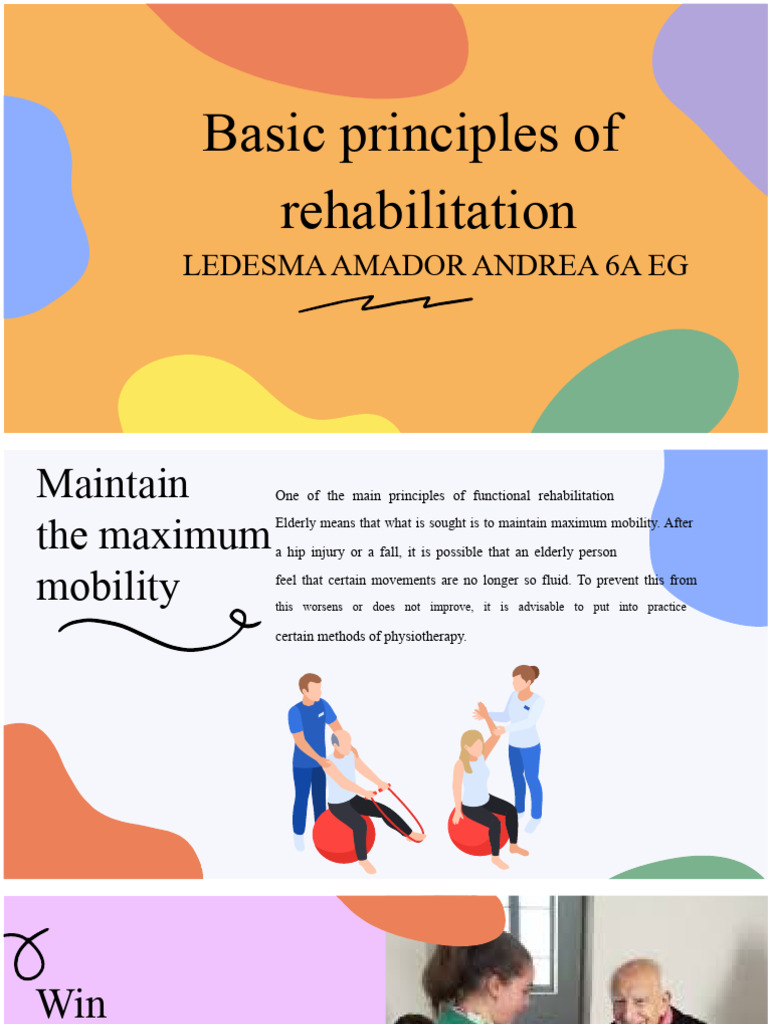 Basic principles of rehabilitation

LEDESMA AMADOR ANDREA 6A EG

Maintain the maximum mobility

One of the main principles of functional rehabilitation Elderly means that what is sought is to maintain maximum mobility. After a hip injury or a fall, it is possible that an elderly person feel that certain movements are no longer so fluid. To prevent this from this worsens or does not improve, it is advisable to put into practice certain methods of physiotherapy.

Win